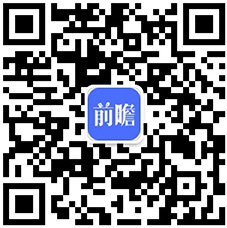 前瞻